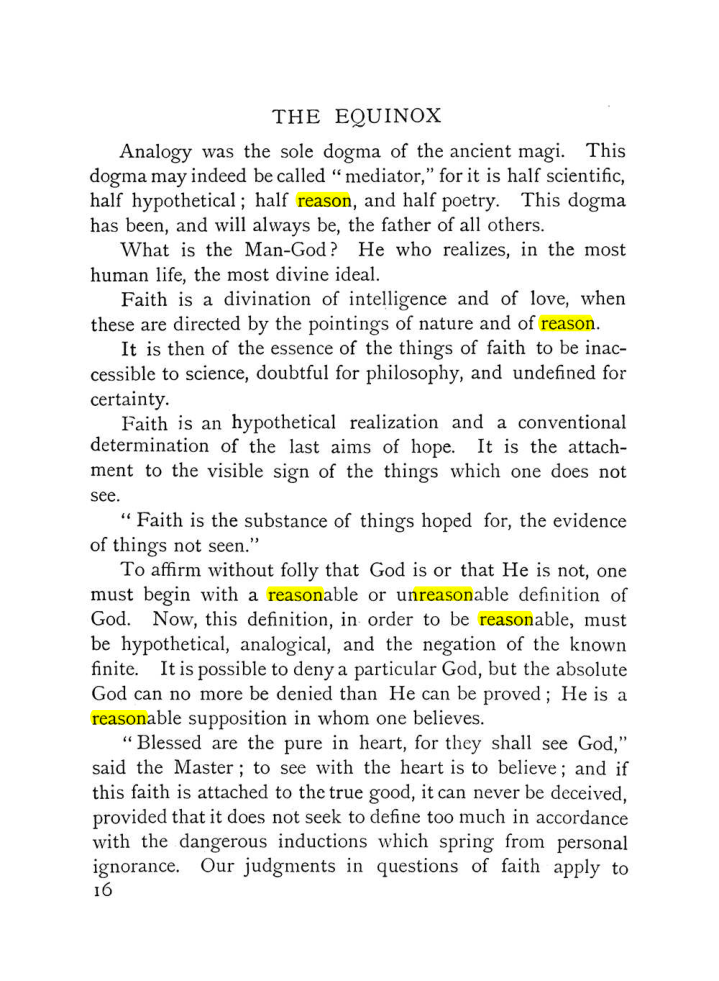 THE EQUINOX

Analogy was the sole dogma of the ancient magi. This dogma may indeed be called "mediator," for it is half scientific, half hypothetical; half reason, and half poetry. This dogma has been, and will always be, the father of all others.

What is the Man-God? He who realizes, in the most human life, the most divine ideal.

Faith is a divination of intelligence and of love, when these are directed by the pointings of nature and of reason.

It is then of the essence of the things of faith to be inaccessible to science, doubtful for philosophy, and undefined for certainty.

Faith is an hypothetical realization and a conventional determination of the last aims of hope. It is the attachment to the visible sign of the things which one does not see.

"Faith is the substance of things hoped for, the evidence of things not seen."

To affirm without folly that God is or that He is not, one must begin with a reasonable or unreasonable definition of God. Now, this definition, in order to be reasonable, must be hypothetical, analogical, and the negation of the known finite. It is possible to deny a particular God, but the absolute God can no more be denied than He can be proved; He is a reasonable supposition in whom one believes.

"Blessed are the pure in heart, for they shall see God," said the Master; to see with the heart is to believe; and if this faith is attached to the true good, it can never be deceived, provided that it does not seek to define too much in accordance with the dangerous inductions which spring from personal ignorance. Our judgments in questions of faith apply to

16